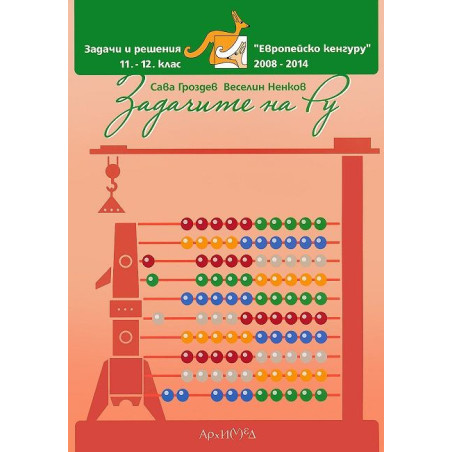 Задачи и решения
11. - 12. клас

"Европейско кенгуру"
2008 - 2014

Сава Гроздев Веселин Ненков

Задачите на Ру

АрхИ(М)еД